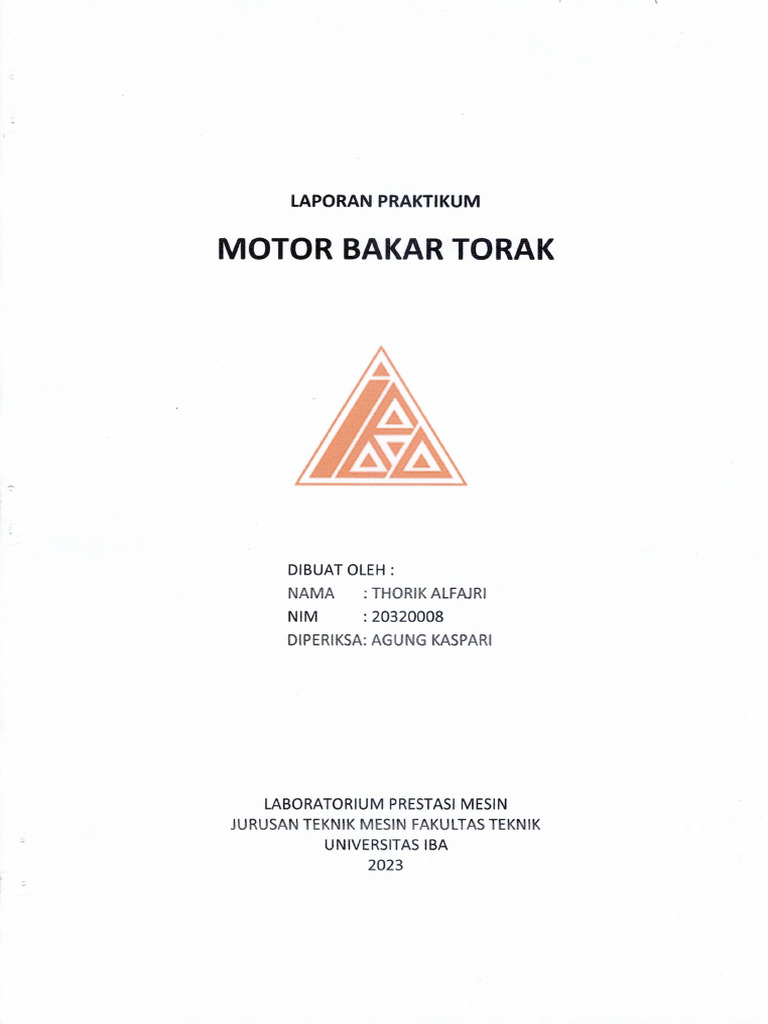 LAPORAN PRAKTIKUM

MOTOR BAKAR TORAK

DIBUAT OLEH :
NAMA : THORIK ALFAJRI
NIM : 20320008
DIPERIKSA: AGUNG KASPARI

LABORATORIUM PRESTASI MESIN
JURUSAN TEKNIK MESIN FAKULTAS TEKNIK
UNIVERSITAS IBA
2023